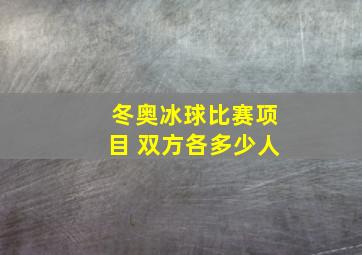 冬奥冰球比赛项目 双方各多少人